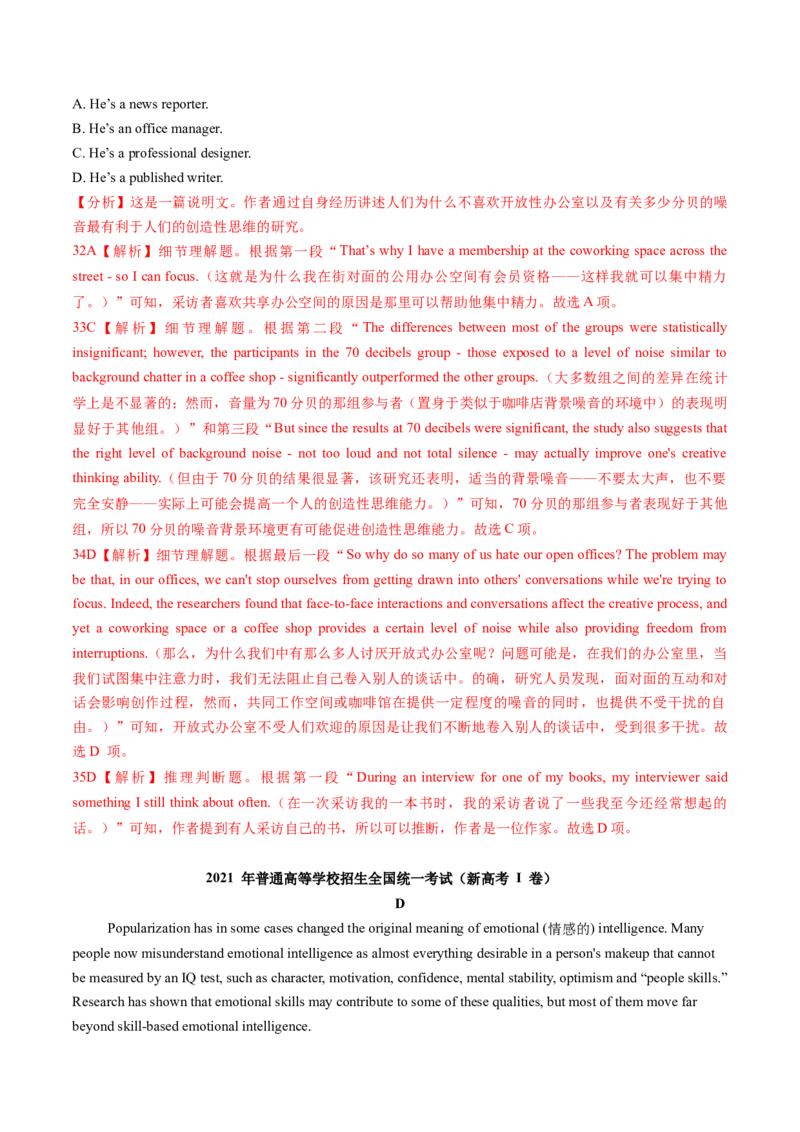 A. He's a news reporter.
B. He's an office manager.
C. He's a professional designer.
D. He's a published writer.

【分析】这是一篇说明文。作者通过自身经历讲述人们为什么不喜欢开放性办公室以及有关多少分贝的噪音最有利于人们的创造性思维的研究。

32A【解析】细节理解题。根据第一段“That's why I have a membership at the coworking space across the street - so I can focus.（这就是为什么我在街对面的公用办公空间有会员资格——这样我就可以集中精力了。）”可知，采访者喜欢共享办公空间的原因是那里可以帮助他集中精力。故选A项。

33C【解析】细节理解题。根据第二段“The differences between most of the groups were statistically insignificant; however, the participants in the 70 decibels group - those exposed to a level of noise similar to background chatter in a coffee shop - significantly outperformed the other groups.（大多数组之间的差异在统计学上是不显著的；然而，音量为70分贝的那组参与者（置身于类似于咖啡店背景噪音的环境中）的表现明显好于其他组。）”和第三段“But since the results at 70 decibels were significant, the study also suggests that the right level of background noise - not too loud and not total silence - may actually improve one's creative thinking ability.（但由于70分贝的结果很显著，该研究还表明，适当的背景噪音——不要太大声，也不要完全安静——实际上可能会提高一个人的创造性思维能力。）”可知，70分贝的那组参与者表现好于其他组，所以70分贝的噪音背景环境更有可能促进创造性思维能力。故选C项。

34D【解析】细节理解题。根据最后一段“So why do so many of us hate our open offices? The problem may be that, in our offices, we can't stop ourselves from getting drawn into others' conversations while we're trying to focus. Indeed, the researchers found that face-to-face interactions and conversations affect the creative process, and yet a coworking space or a coffee shop provides a certain level of noise while also providing freedom from interruptions.（那么，为什么我们中有那么多人讨厌开放式办公室呢？问题可能是，在我们的办公室里，当我们试图集中注意力时，我们无法阻止自己卷入别人的谈话中。的确，研究人员发现，面对面的互动和对话会影响创作过程，然而，共同工作空间或咖啡馆在提供一定程度的噪音的同时，也提供不受干扰的自由。）”可知，开放式办公室不受人们欢迎的原因是让我们不断地卷入别人的谈话中，受到很多干扰。故选D项。

35D【解析】推理判断题。根据第一段“During an interview for one of my books, my interviewer said something I still think about often.（在一次采访我的一本书时，我的采访者说了一些我至今还经常想起的话。）”可知，作者提到有人采访自己的书，所以可以推断，作者是一位作家。故选D项。

2021年普通高等学校招生全国统一考试（新高考I卷）
D

Popularization has in some cases changed the original meaning of emotional (情感的) intelligence. Many people now misunderstand emotional intelligence as almost everything desirable in a person's makeup that cannot be measured by an IQ test, such as character, motivation, confidence, mental stability, optimism and "people skills." Research has shown that emotional skills may contribute to some of these qualities, but most of them move far beyond skill-based emotional intelligence.